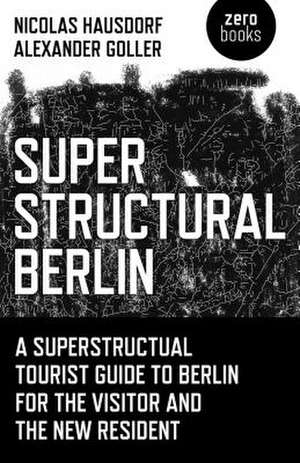 NICOLAS HAUSDORF
ALEXANDER GOLLER

zero books

SUPER STRUCTURAL BERLIN

A SUPERSTRUCTUAL TOURIST GUIDE TO BERLIN FOR THE VISITOR AND THE NEW RESIDENT